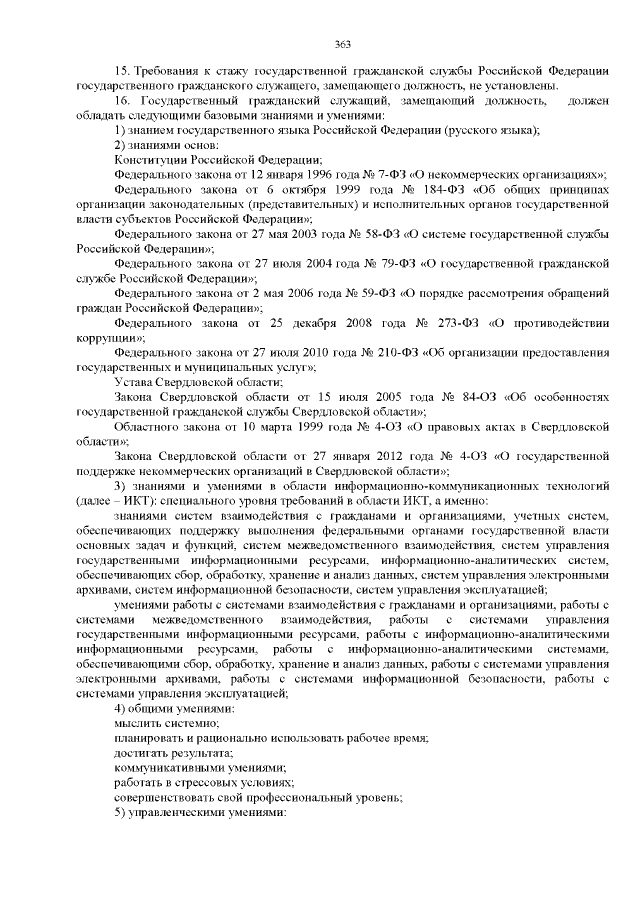 363

15. Требования к стажу государственной гражданской службы Российской Федерации государственного гражданского служащего, замещающего должность, не установлены.

16. Государственный гражданский служащий, замещающий должность, должен обладать следующими базовыми знаниями и умениями:

1) знанием государственного языка Российской Федерации (русского языка);

2) знаниями основ:

Конституции Российской Федерации;

Федерального закона от 12 января 1996 года № 7-ФЗ «О некоммерческих организациях»;

Федерального закона от 6 октября 1999 года № 184-ФЗ «Об общих принципах организации законодательных (представительных) и исполнительных органов государственной власти субъектов Российской Федерации»;

Федерального закона от 27 мая 2003 года № 58-ФЗ «О системе государственной службы Российской Федерации»;

Федерального закона от 27 июля 2004 года № 79-ФЗ «О государственной гражданской службе Российской Федерации»;

Федерального закона от 2 мая 2006 года № 59-ФЗ «О порядке рассмотрения обращений граждан Российской Федерации»;

Федерального закона от 25 декабря 2008 года № 273-ФЗ «О противодействии коррупции»;

Федерального закона от 27 июля 2010 года № 210-ФЗ «Об организации предоставления государственных и муниципальных услуг»;

Устава Свердловской области;

Закона Свердловской области от 15 июля 2005 года № 84-ОЗ «Об особенностях государственной гражданской службы Свердловской области»;

Областного закона от 10 марта 1999 года № 4-ОЗ «О правовых актах в Свердловской области»;

Закона Свердловской области от 27 января 2012 года № 4-ОЗ «О государственной поддержке некоммерческих организаций в Свердловской области»;

3) знаниями и умениями в области информационно-коммуникационных технологий (далее – ИКТ): специального уровня требований в области ИКТ, а именно:

знаниями систем взаимодействия с гражданами и организациями, учетных систем, обеспечивающих поддержку выполнения федеральными органами государственной власти основных задач и функций, систем межведомственного взаимодействия, систем управления государственными информационными ресурсами, информационно-аналитических систем, обеспечивающих сбор, обработку, хранение и анализ данных, систем управления электронными архивами, систем информационной безопасности, систем управления эксплуатацией;

умениями работы с системами взаимодействия с гражданами и организациями, работы с системами межведомственного взаимодействия, работы с системами управления государственными информационными ресурсами, работы с информационно-аналитическими информационными ресурсами, работы с информационно-аналитическими системами, обеспечивающими сбор, обработку, хранение и анализ данных, работы с системами управления электронными архивами, работы с системами информационной безопасности, работы с системами управления эксплуатацией;

4) общими умениями:

мыслить системно;

планировать и рационально использовать рабочее время;

достигать результата;

коммуникативными умениями;

работать в стрессовых условиях;

совершенствовать свой профессиональный уровень;

5) управленческими умениями: